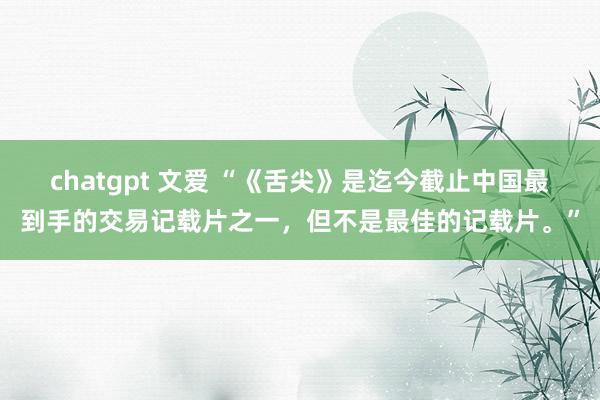 chatgpt 文爱 “《舌尖》是迄今截止中国最到手的交易记载片之一，但不是最佳的记载片。”